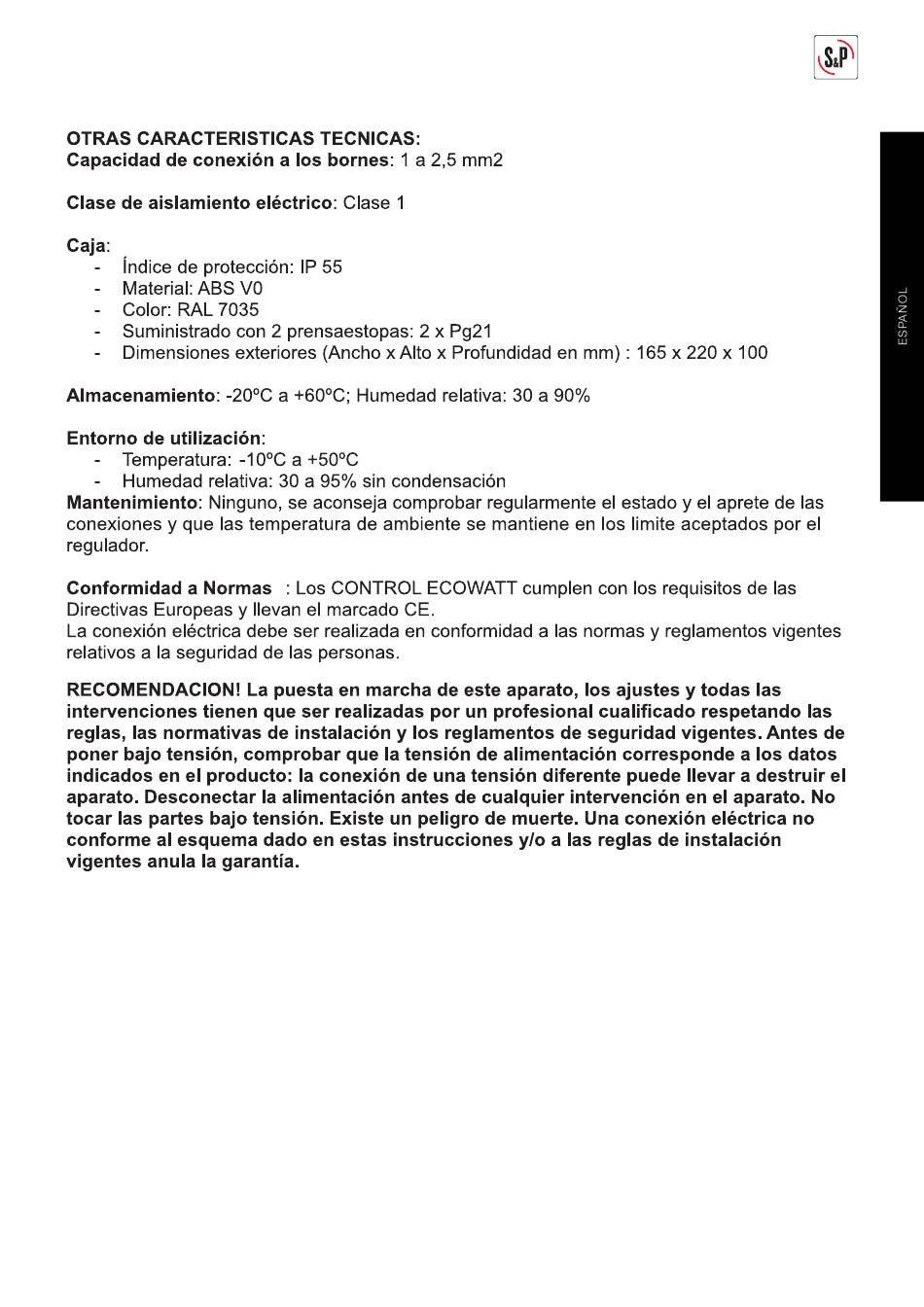 S&P

ESPAÑOL

OTRAS CARACTERISTICAS TECNICAS:
Capacidad de conexión a los bornes: 1 a 2,5 mm2

Clase de aislamiento eléctrico: Clase 1

Caja:
- Índice de protección: IP 55
- Material: ABS V0
- Color: RAL 7035
- Suministrado con 2 prensaestopas: 2 x Pg21
- Dimensiones exteriores (Ancho x Alto x Profundidad en mm) : 165 x 220 x 100

Almacenamiento: -20ºC a +60ºC; Humedad relativa: 30 a 90%

Entorno de utilización:
- Temperatura: -10ºC a +50ºC
- Humedad relativa: 30 a 95% sin condensación
Mantenimiento: Ninguno, se aconseja comprobar regularmente el estado y el aprete de las conexiones y que las temperatura de ambiente se mantiene en los limite aceptados por el regulador.

Conformidad a Normas : Los CONTROL ECOWATT cumplen con los requisitos de las Directivas Europeas y llevan el marcado CE.
La conexión eléctrica debe ser realizada en conformidad a las normas y reglamentos vigentes relativos a la seguridad de las personas.

RECOMENDACION! La puesta en marcha de este aparato, los ajustes y todas las intervenciones tienen que ser realizadas por un profesional cualificado respetando las reglas, las normativas de instalación y los reglamentos de seguridad vigentes. Antes de poner bajo tensión, comprobar que la tensión de alimentación corresponde a los datos indicados en el producto: la conexión de una tensión diferente puede llevar a destruir el aparato. Desconectar la alimentación antes de cualquier intervención en el aparato. No tocar las partes bajo tensión. Existe un peligro de muerte. Una conexión eléctrica no conforme al esquema dado en estas instrucciones y/o a las reglas de instalación vigentes anula la garantía.